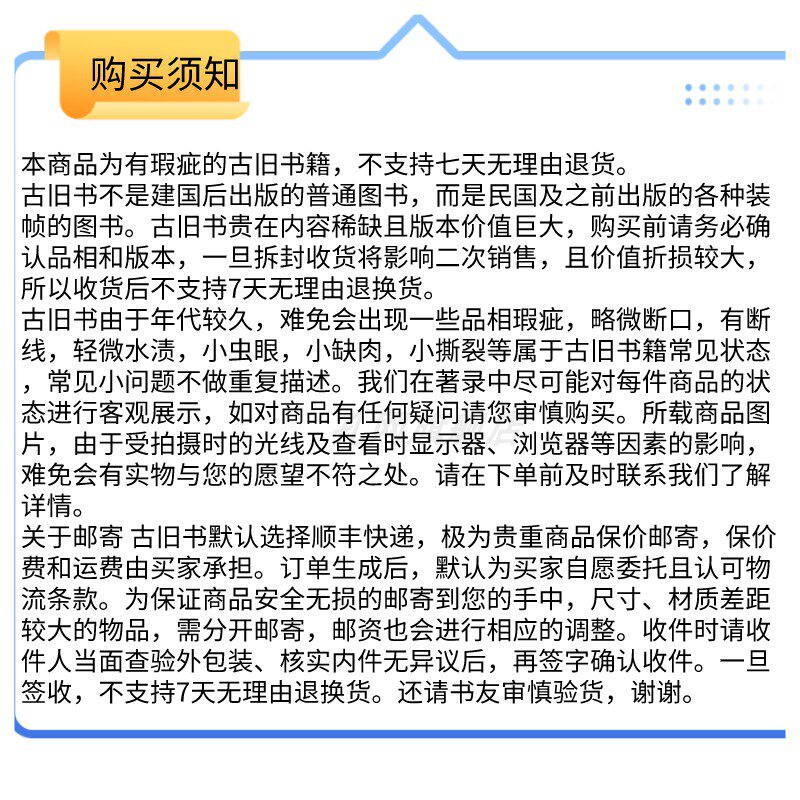 购买须知

本商品为有瑕疵的古旧书籍，不支持七天无理由退货。
古旧书不是建国后出版的普通图书，而是民国及之前出版的各种装帧的图书。古旧书贵在内容稀缺且版本价值巨大，购买前请务必确认品相和版本，一旦拆封收货将影响二次销售，且价值折损较大，所以收货后不支持7天无理由退换货。
古旧书由于年代较久，难免会出现一些品相瑕疵，略微断口，有断线，轻微水渍，小虫眼，小缺肉，小撕裂等属于古旧书籍常见状态，常见小问题不做重复描述。我们在著录中尽可能对每件商品的状态进行客观展示，如对商品有任何疑问请您审慎购买。所载商品图片，由于受拍摄时的光线及查看时显示器、浏览器等因素的影响，难免会有实物与您的愿望不符之处。请在下单前及时联系我们了解详情。
关于邮寄 古旧书默认选择顺丰快递，极为贵重商品保价邮寄，保价费和运费由买家承担。订单生成后，默认为买家自愿委托且认可物流条款。为保证商品安全无损的邮寄到您的手中，尺寸、材质差距较大的物品，需分开邮寄，邮资也会进行相应的调整。收件时请收件人当面查验外包装、核实内件无异议后，再签字确认收件。一旦签收，不支持7天无理由退换货。还请书友审慎验货，谢谢。